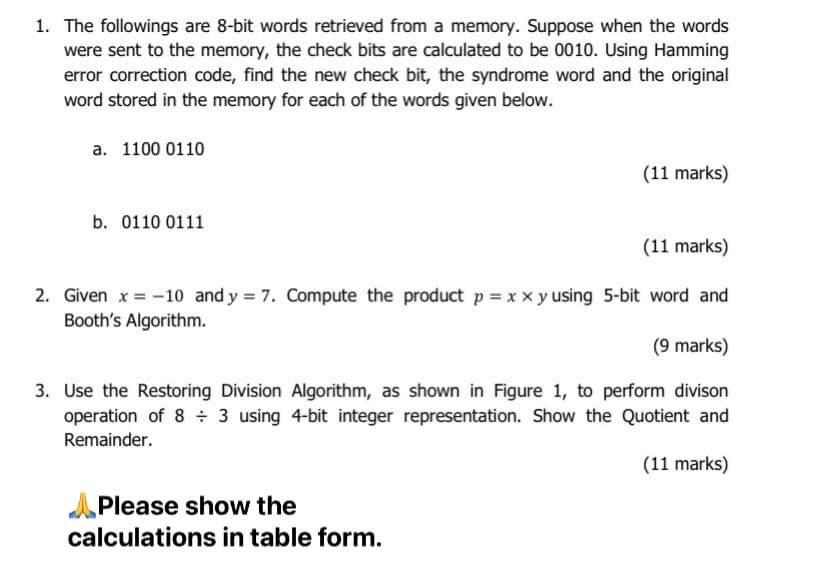 1. The followings are 8-bit words retrieved from a memory. Suppose when the words were sent to the memory, the check bits are calculated to be 0010. Using Hamming error correction code, find the new check bit, the syndrome word and the original word stored in the memory for each of the words given below.

a. 1100 0110

(11 marks)

b. 0110 0111

(11 marks)

2. Given $x = -10$ and $y = 7$. Compute the product $p = x \times y$ using 5-bit word and Booth's Algorithm.

(9 marks)

3. Use the Restoring Division Algorithm, as shown in Figure 1, to perform divison operation of $8 \div 3$ using 4-bit integer representation. Show the Quotient and Remainder.

(11 marks)

🙏Please show the calculations in table form.